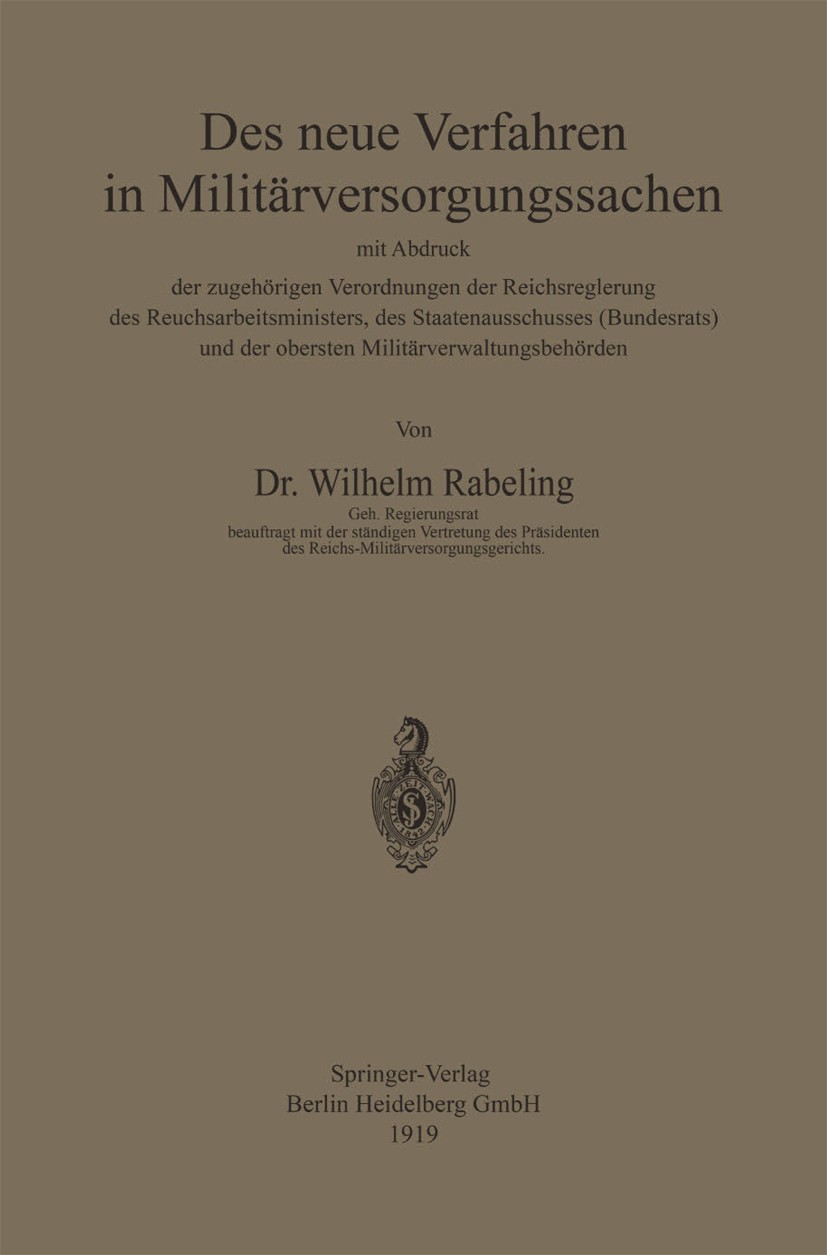 Des neue Verfahren in Militärversorgungssachen

mit Abdruck

der zugehörigen Verordnungen der Reichsreglerung des Reuchsarbeitsministers, des Staatenausschusses (Bundesrats) und der obersten Militärverwaltungsbehörden

Von

Dr. Wilhelm Rabeling

Geh. Regierungsrat
beauftragt mit der ständigen Vertretung des Präsidenten des Reichs-Militärversorgungsgerichts.

Springer-Verlag
Berlin Heidelberg GmbH
1919